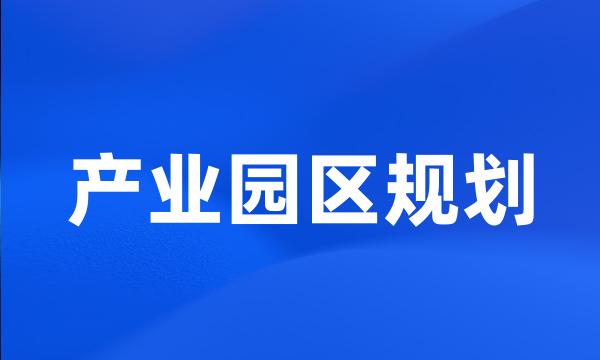 产业园区规划